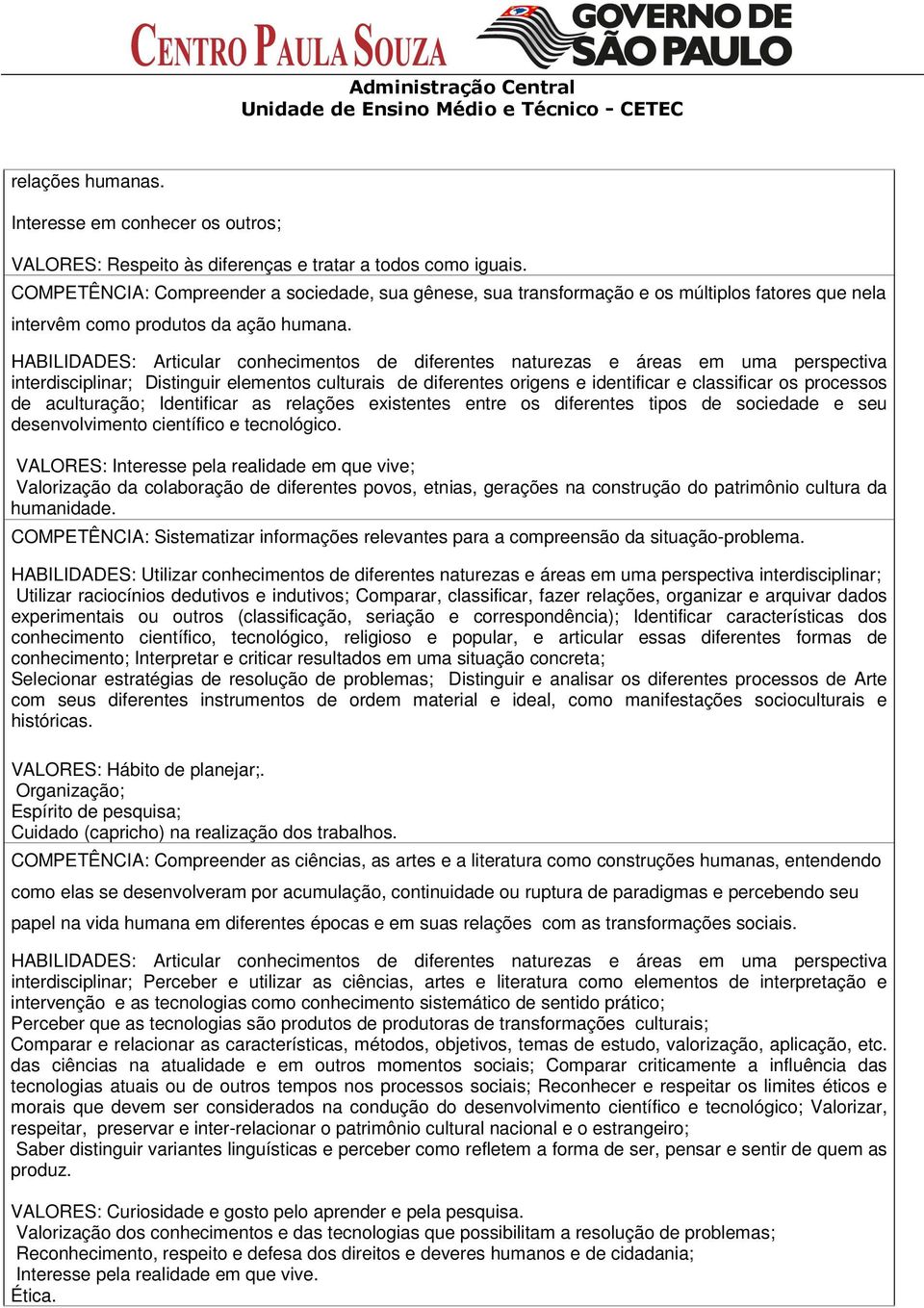 CENTRO PAULA SOUZA
GOVERNO DE SÃO PAULO
Administração Central
Unidade de Ensino Médio e Técnico - CETEC

relações humanas.

Interesse em conhecer os outros;

VALORES: Respeito às diferenças e tratar a todos como iguais.
COMPETÊNCIA: Compreender a sociedade, sua gênese, sua transformação e os múltiplos fatores que nela intervêm como produtos da ação humana.

HABILIDADES: Articular conhecimentos de diferentes naturezas e áreas em uma perspectiva interdisciplinar; Distinguir elementos culturais de diferentes origens e identificar e classificar os processos de aculturação; Identificar as relações existentes entre os diferentes tipos de sociedade e seu desenvolvimento científico e tecnológico.

VALORES: Interesse pela realidade em que vive;
Valorização da colaboração de diferentes povos, etnias, gerações na construção do patrimônio cultura da humanidade.
COMPETÊNCIA: Sistematizar informações relevantes para a compreensão da situação-problema.

HABILIDADES: Utilizar conhecimentos de diferentes naturezas e áreas em uma perspectiva interdisciplinar; Utilizar raciocínios dedutivos e indutivos; Comparar, classificar, fazer relações, organizar e arquivar dados experimentais ou outros (classificação, seriação e correspondência); Identificar características dos conhecimento científico, tecnológico, religioso e popular, e articular essas diferentes formas de conhecimento; Interpretar e criticar resultados em uma situação concreta;
Selecionar estratégias de resolução de problemas; Distinguir e analisar os diferentes processos de Arte com seus diferentes instrumentos de ordem material e ideal, como manifestações socioculturais e históricas.

VALORES: Hábito de planejar;.
Organização;
Espírito de pesquisa;
Cuidado (capricho) na realização dos trabalhos.
COMPETÊNCIA: Compreender as ciências, as artes e a literatura como construções humanas, entendendo como elas se desenvolveram por acumulação, continuidade ou ruptura de paradigmas e percebendo seu papel na vida humana em diferentes épocas e em suas relações com as transformações sociais.

HABILIDADES: Articular conhecimentos de diferentes naturezas e áreas em uma perspectiva interdisciplinar; Perceber e utilizar as ciências, artes e literatura como elementos de interpretação e intervenção e as tecnologias como conhecimento sistemático de sentido prático;
Perceber que as tecnologias são produtos de produtoras de transformações culturais;
Comparar e relacionar as características, métodos, objetivos, temas de estudo, valorização, aplicação, etc. das ciências na atualidade e em outros momentos sociais; Comparar criticamente a influência das tecnologias atuais ou de outros tempos nos processos sociais; Reconhecer e respeitar os limites éticos e morais que devem ser considerados na condução do desenvolvimento científico e tecnológico; Valorizar, respeitar, preservar e inter-relacionar o patrimônio cultural nacional e o estrangeiro;
Saber distinguir variantes linguísticas e perceber como refletem a forma de ser, pensar e sentir de quem as produz.

VALORES: Curiosidade e gosto pelo aprender e pela pesquisa.
Valorização dos conhecimentos e das tecnologias que possibilitam a resolução de problemas;
Reconhecimento, respeito e defesa dos direitos e deveres humanos e de cidadania;
Interesse pela realidade em que vive.
Ética.